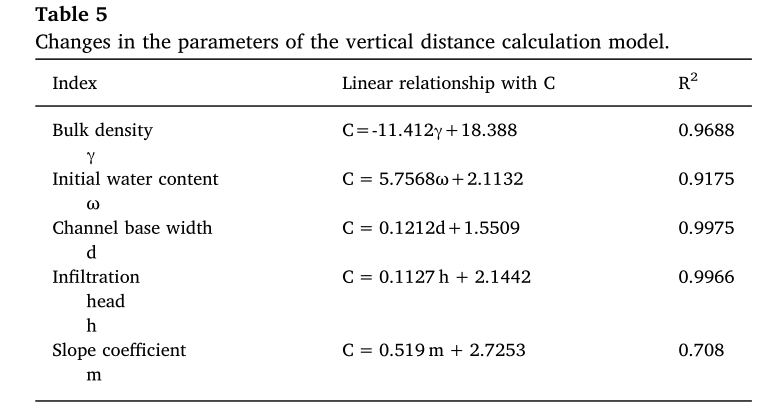 Table 5

Changes in the parameters of the vertical distance calculation model.

| Index | Linear relationship with C | $R^2$ |
|---|---|---|
| Bulk density γ | $C=-11.412\gamma+18.388$ | 0.9688 |
| Initial water content ω | $C = 5.7568\omega+2.1132$ | 0.9175 |
| Channel base width d | $C = 0.1212d+1.5509$ | 0.9975 |
| Infiltration head h | $C = 0.1127h + 2.1442$ | 0.9966 |
| Slope coefficient m | $C = 0.519m + 2.7253$ | 0.708 |